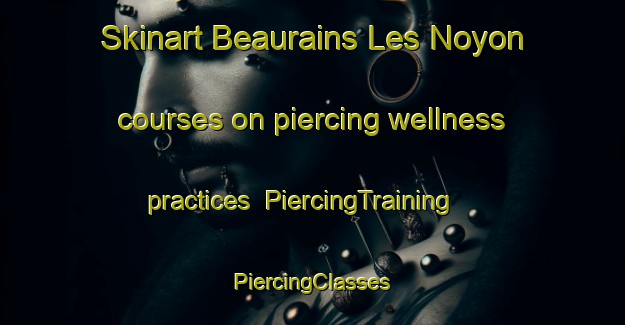 Skinart Beaurains Les Noyon courses on piercing wellness practices PiercingTraining PiercingClasses